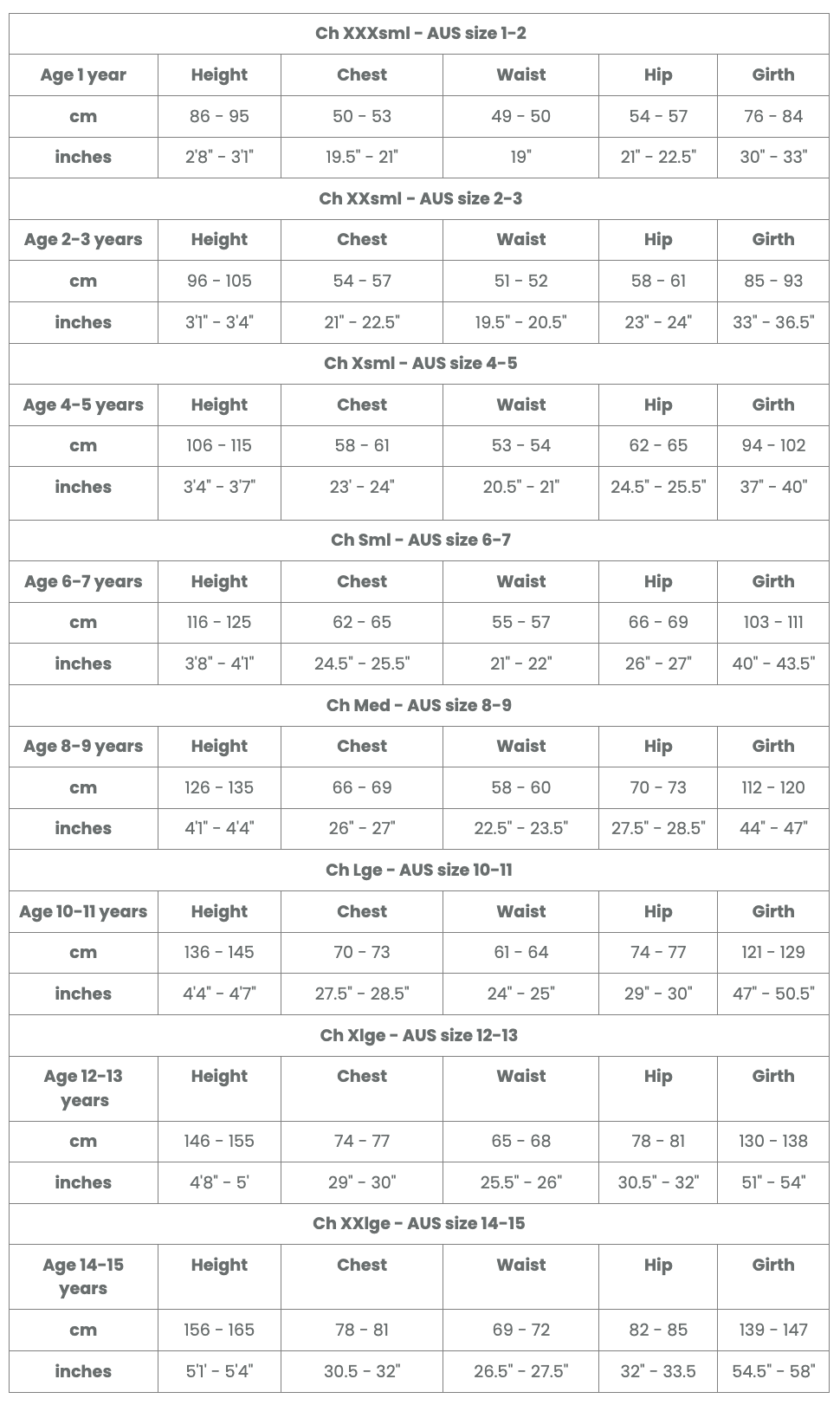 | Ch XXXsml - AUS size 1-2 | | | | | |
|---|---|---|---|---|---|
| Age 1 year | Height | Chest | Waist | Hip | Girth |
| cm | 86 - 95 | 50 - 53 | 49 - 50 | 54 - 57 | 76 - 84 |
| inches | 2'8" - 3'1" | 19.5" - 21" | 19" | 21" - 22.5" | 30" - 33" |
| Ch XXsml - AUS size 2-3 | | | | | |
| Age 2-3 years | Height | Chest | Waist | Hip | Girth |
| cm | 96 - 105 | 54 - 57 | 51 - 52 | 58 - 61 | 85 - 93 |
| inches | 3'1" - 3'4" | 21" - 22.5" | 19.5" - 20.5" | 23" - 24" | 33" - 36.5" |
| Ch Xsml - AUS size 4-5 | | | | | |
| Age 4-5 years | Height | Chest | Waist | Hip | Girth |
| cm | 106 - 115 | 58 - 61 | 53 - 54 | 62 - 65 | 94 - 102 |
| inches | 3'4" - 3'7" | 23' - 24" | 20.5" - 21" | 24.5" - 25.5" | 37" - 40" |
| Ch Sml - AUS size 6-7 | | | | | |
| Age 6-7 years | Height | Chest | Waist | Hip | Girth |
| cm | 116 - 125 | 62 - 65 | 55 - 57 | 66 - 69 | 103 - 111 |
| inches | 3'8" - 4'1" | 24.5" - 25.5" | 21" - 22" | 26" - 27" | 40" - 43.5" |
| Ch Med - AUS size 8-9 | | | | | |
| Age 8-9 years | Height | Chest | Waist | Hip | Girth |
| cm | 126 - 135 | 66 - 69 | 58 - 60 | 70 - 73 | 112 - 120 |
| inches | 4'1" - 4'4" | 26" - 27" | 22.5" - 23.5" | 27.5" - 28.5" | 44" - 47" |
| Ch Lge - AUS size 10-11 | | | | | |
| Age 10-11 years | Height | Chest | Waist | Hip | Girth |
| cm | 136 - 145 | 70 - 73 | 61 - 64 | 74 - 77 | 121 - 129 |
| inches | 4'4" - 4'7" | 27.5" - 28.5" | 24" - 25" | 29" - 30" | 47" - 50.5" |
| Ch Xlge - AUS size 12-13 | | | | | |
| Age 12-13 years | Height | Chest | Waist | Hip | Girth |
| cm | 146 - 155 | 74 - 77 | 65 - 68 | 78 - 81 | 130 - 138 |
| inches | 4'8" - 5' | 29" - 30" | 25.5" - 26" | 30.5" - 32" | 51" - 54" |
| Ch XXlge - AUS size 14-15 | | | | | |
| Age 14-15 years | Height | Chest | Waist | Hip | Girth |
| cm | 156 - 165 | 78 - 81 | 69 - 72 | 82 - 85 | 139 - 147 |
| inches | 5'1' - 5'4" | 30.5 - 32" | 26.5" - 27.5" | 32" - 33.5 | 54.5" - 58" |